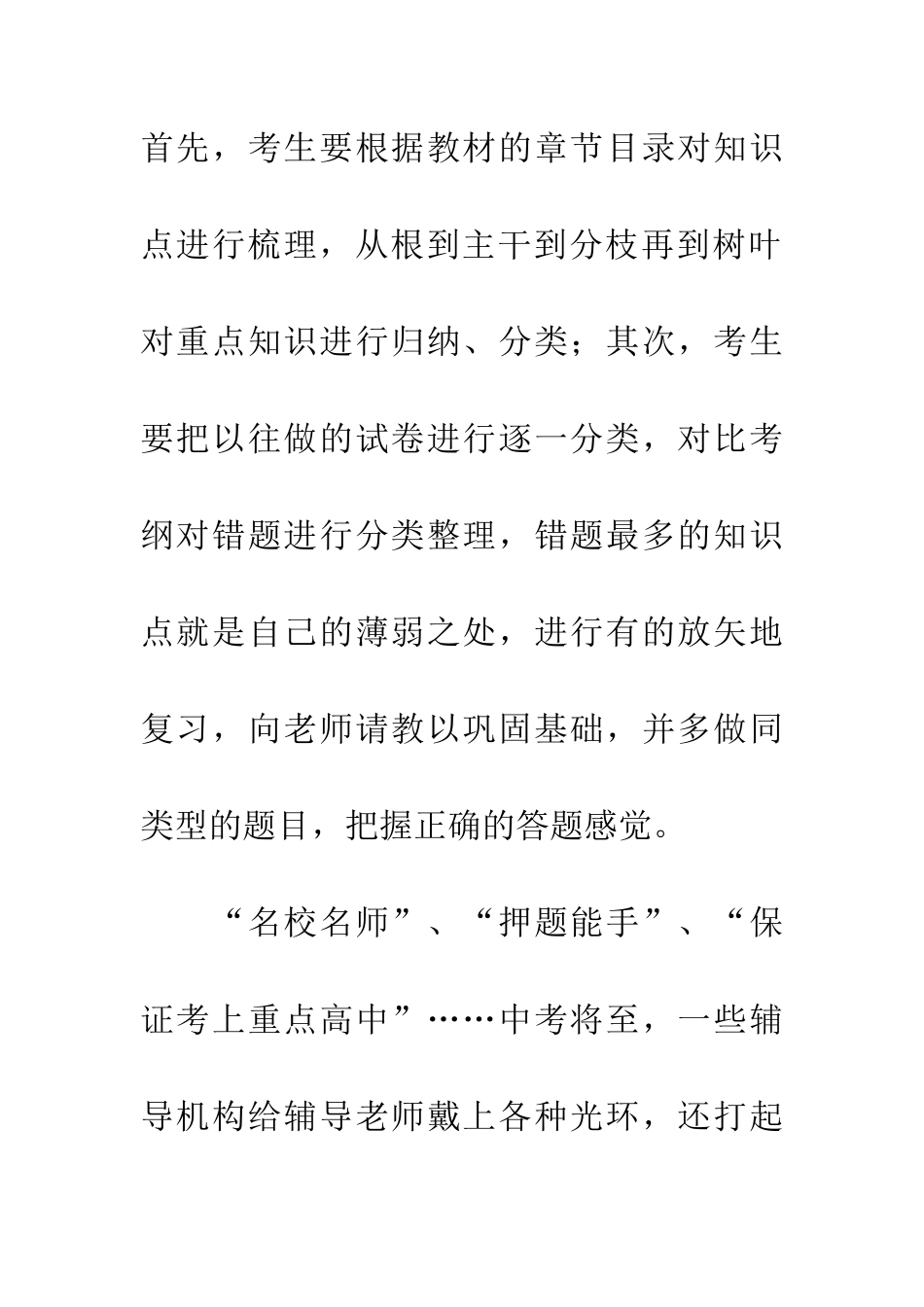 首先，考生要根据教材的章节目录对知识点进行梳理，从根到主干到分枝再到树叶对重点知识进行归纳、分类；其次，考生要把以往做的试卷进行逐一分类，对比考纲对错题进行分类整理，错题最多的知识点就是自己的薄弱之处，进行有的放矢地复习，向老师请教以巩固基础，并多做同类型的题目，把握正确的答题感觉。

“名校名师”、“押题能手”、“保证考上重点高中”……中考将至，一些辅导机构给辅导老师戴上各种光环，还打起